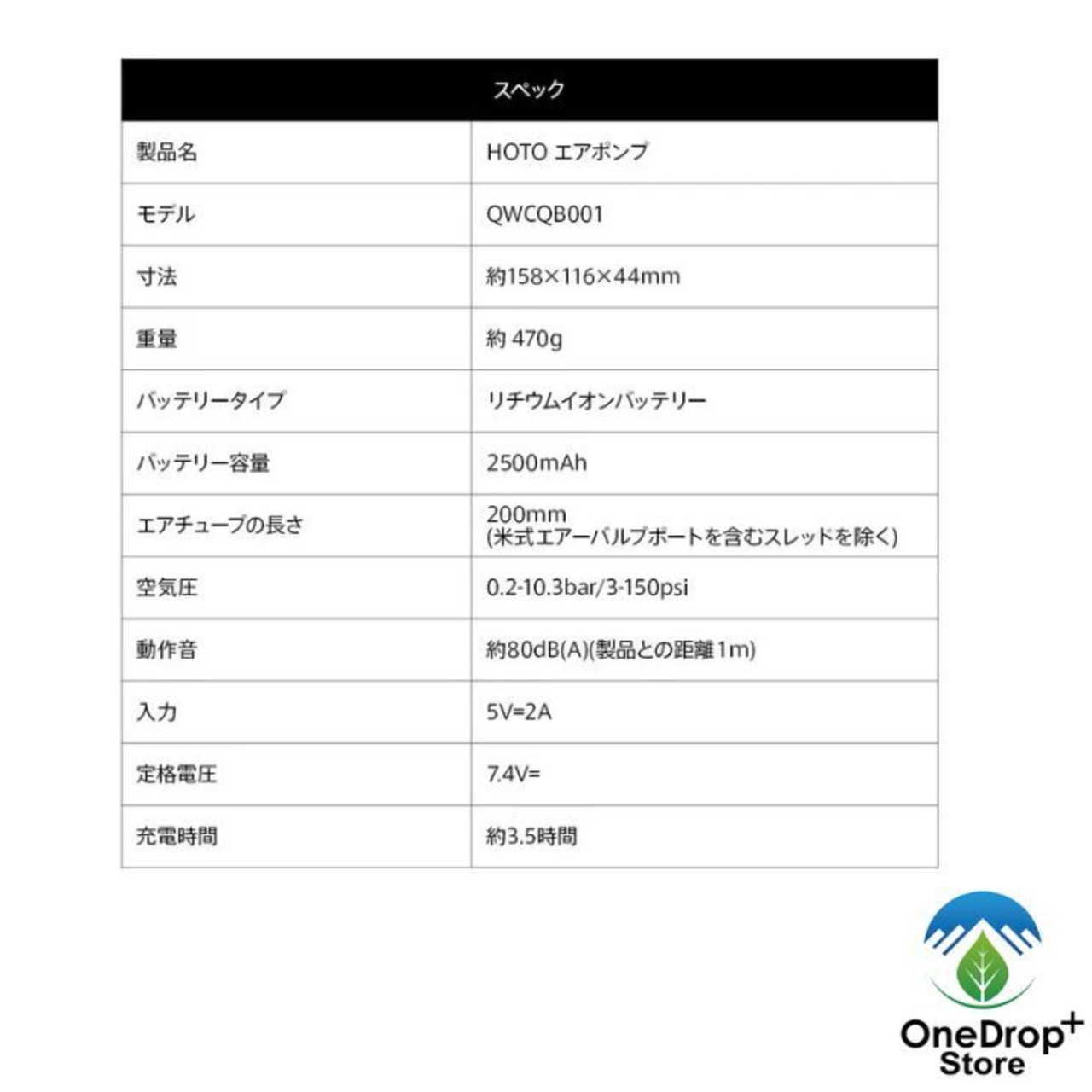 | スペック | |
|---|---|
| 製品名 | HOTO エアポンプ |
| モデル | QWCQB001 |
| 寸法 | 約158×116×44mm |
| 重量 | 約 470g |
| バッテリータイプ | リチウムイオンバッテリー |
| バッテリー容量 | 2500mAh |
| エアチューブの長さ | 200mm (米式エアーバルブポートを含むスレッドを除く) |
| 空気圧 | 0.2-10.3bar/3-150psi |
| 動作音 | 約80dB(A)(製品との距離1m) |
| 入力 | 5V=2A |
| 定格電圧 | 7.4V= |
| 充電時間 | 約3.5時間 |

OneDrop+
Store